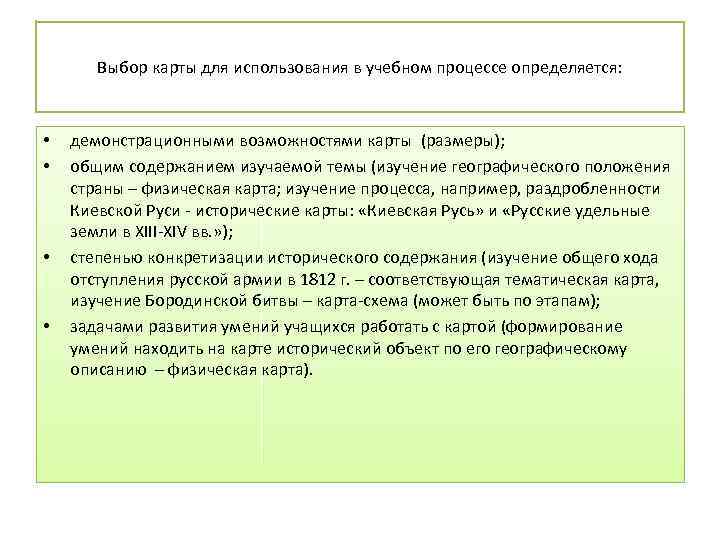 Выбор карты для использования в учебном процессе определяется:

• демонстрационными возможностями карты (размеры);
• общим содержанием изучаемой темы (изучение географического положения страны – физическая карта; изучение процесса, например, раздробленности Киевской Руси - исторические карты: «Киевская Русь» и «Русские удельные земли в XIII-XIV вв.»);
• степенью конкретизации исторического содержания (изучение общего хода отступления русской армии в 1812 г. – соответствующая тематическая карта, изучение Бородинской битвы – карта-схема (может быть по этапам);
• задачами развития умений учащихся работать с картой (формирование умений находить на карте исторический объект по его географическому описанию – физическая карта).